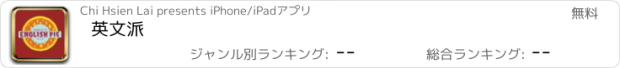 ENGLISH PIE

Chi Hsien Lai presents iPhone/iPadアプリ

無料

英文派

ジャンル別ランキング: --

総合ランキング: --